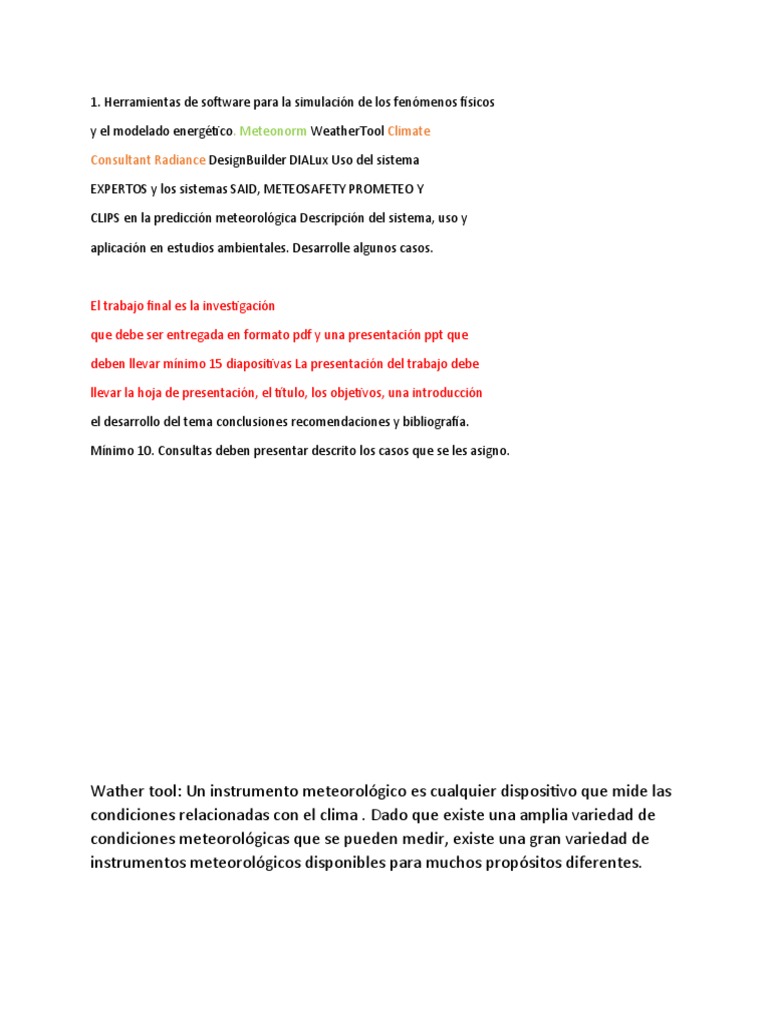 1. Herramientas de software para la simulación de los fenómenos físicos y el modelado energético. Meteonorm WeatherTool Climate Consultant Radiance DesignBuilder DIALux Uso del sistema EXPERTOS y los sistemas SAID, METEOSAFETY PROMETEO Y CLIPS en la predicción meteorológica Descripción del sistema, uso y aplicación en estudios ambientales. Desarrolle algunos casos.

El trabajo final es la investigación que debe ser entregada en formato pdf y una presentación ppt que deben llevar mínimo 15 diapositivas La presentación del trabajo debe llevar la hoja de presentación, el título, los objetivos, una introducción el desarrollo del tema conclusiones recomendaciones y bibliografía. Mínimo 10. Consultas deben presentar descrito los casos que se les asigno.

Wather tool: Un instrumento meteorológico es cualquier dispositivo que mide las condiciones relacionadas con el clima . Dado que existe una amplia variedad de condiciones meteorológicas que se pueden medir, existe una gran variedad de instrumentos meteorológicos disponibles para muchos propósitos diferentes.